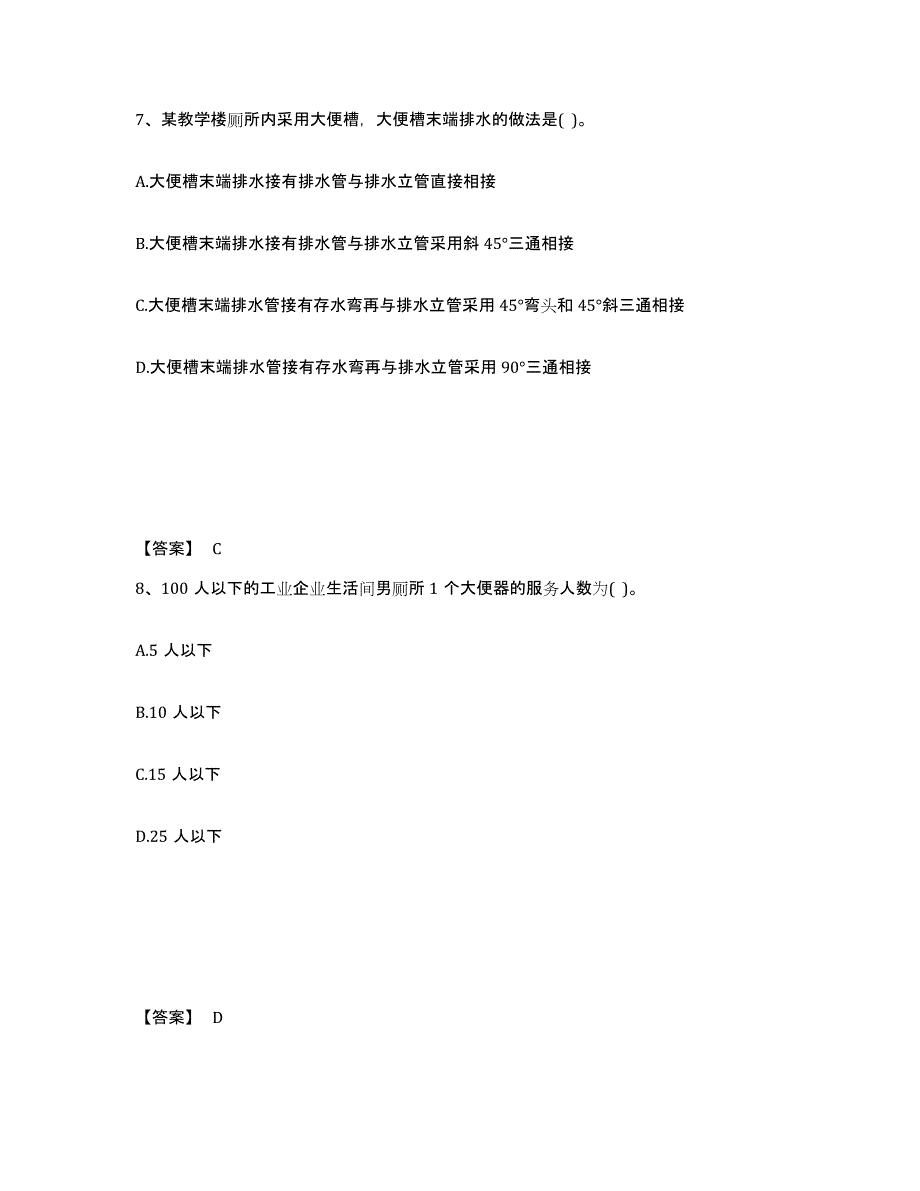 7、某教学楼厕所内采用大便槽，大便槽末端排水的做法是( )。

A.大便槽末端排水接有排水管与排水立管直接相接

B.大便槽末端排水接有排水管与排水立管采用斜 45°三通相接

C.大便槽末端排水管接有存水弯再与排水立管采用 45°弯头和 45°斜三通相接

D.大便槽末端排水管接有存水弯再与排水立管采用 90°三通相接

【答案】 C

8、100 人以下的工业企业生活间男厕所 1 个大便器的服务人数为( )。

A.5 人以下

B.10 人以下

C.15 人以下

D.25 人以下

【答案】 D